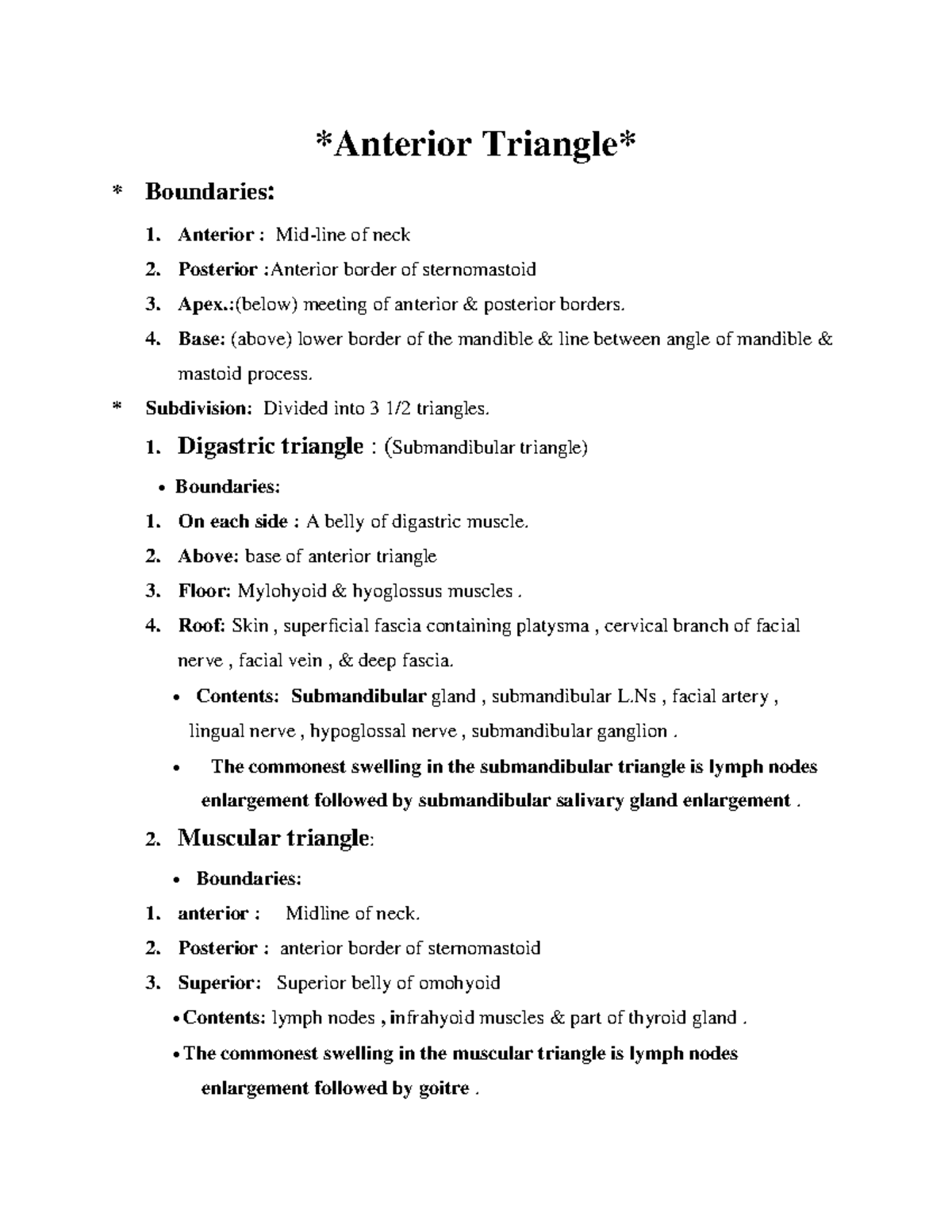 *Anterior Triangle*

* Boundaries:

1. Anterior : Mid-line of neck
2. Posterior :Anterior border of sternomastoid
3. Apex.:(below) meeting of anterior & posterior borders.
4. Base: (above) lower border of the mandible & line between angle of mandible & mastoid process.

* Subdivision: Divided into 3 1/2 triangles.

1. Digastric triangle : (Submandibular triangle)

• Boundaries:

1. On each side : A belly of digastric muscle.
2. Above: base of anterior triangle
3. Floor: Mylohyoid & hyoglossus muscles .
4. Roof: Skin , superficial fascia containing platysma , cervical branch of facial nerve , facial vein , & deep fascia.

• Contents: Submandibular gland , submandibular L.Ns , facial artery , lingual nerve , hypoglossal nerve , submandibular ganglion .

• The commonest swelling in the submandibular triangle is lymph nodes enlargement followed by submandibular salivary gland enlargement .

2. Muscular triangle:

• Boundaries:

1. anterior : Midline of neck.
2. Posterior : anterior border of sternomastoid
3. Superior: Superior belly of omohyoid

• Contents: lymph nodes , infrahyoid muscles & part of thyroid gland .

• The commonest swelling in the muscular triangle is lymph nodes enlargement followed by goitre .